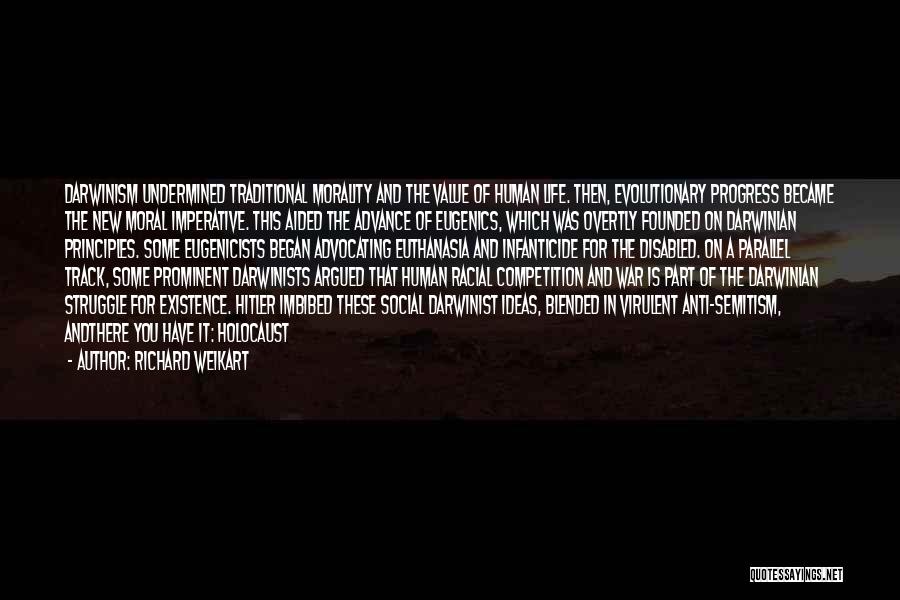 DARWINISM UNDERMINED TRADITIONAL MORALITY AND THE VALUE OF HUMAN LIFE. THEN, EVOLUTIONARY PROGRESS BECAME THE NEW MORAL IMPERATIVE. THIS AIDED THE ADVANCE OF EUGENICS, WHICH WAS OVERTLY FOUNDED ON DARWINIAN PRINCIPLES. SOME EUGENICISTS BEGAN ADVOCATING EUTHANASIA AND INFANTICIDE FOR THE DISABLED. ON A PARALLEL TRACK, SOME PROMINENT DARWINISTS ARGUED THAT HUMAN RACIAL COMPETITION AND WAR IS PART OF THE DARWINIAN STRUGGLE FOR EXISTENCE. HITLER IMBIBED THESE SOCIAL DARWINIST IDEAS, BLENDED IN VIRULENT ANTI-SEMITISM, ANDTHERE YOU HAVE IT: HOLOCAUST

- AUTHOR: RICHARD WEIKART

QUOTESSAYINGS.NET